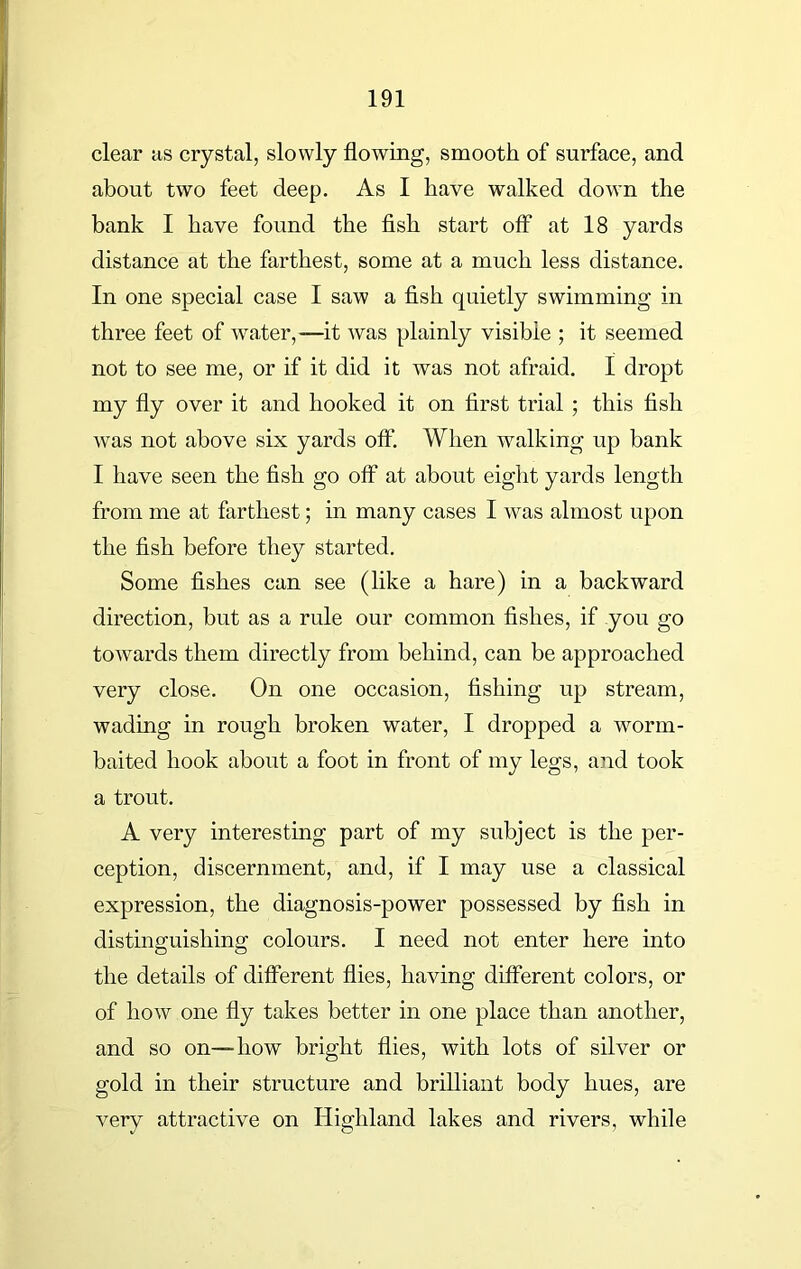 191

clear as crystal, slowly flowing, smooth of surface, and about two feet deep. As I have walked down the bank I have found the fish start off at 18 yards distance at the farthest, some at a much less distance. In one special case I saw a fish quietly swimming in three feet of water,—it was plainly visible ; it seemed not to see me, or if it did it was not afraid. I dropt my fly over it and hooked it on first trial ; this fish was not above six yards off. When walking up bank I have seen the fish go off at about eight yards length from me at farthest; in many cases I was almost upon the fish before they started.

Some fishes can see (like a hare) in a backward direction, but as a rule our common fishes, if you go towards them directly from behind, can be approached very close. On one occasion, fishing up stream, wading in rough broken water, I dropped a worm-baited hook about a foot in front of my legs, and took a trout.

A very interesting part of my subject is the perception, discernment, and, if I may use a classical expression, the diagnosis-power possessed by fish in distinguishing colours. I need not enter here into the details of different flies, having different colors, or of how one fly takes better in one place than another, and so on—how bright flies, with lots of silver or gold in their structure and brilliant body hues, are very attractive on Highland lakes and rivers, while